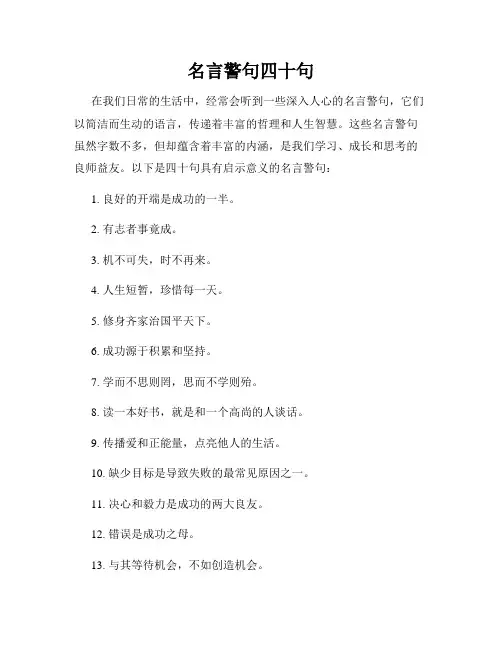 名言警句四十句

在我们日常的生活中，经常会听到一些深入人心的名言警句，它们以简洁而生动的语言，传递着丰富的哲理和人生智慧。这些名言警句虽然字数不多，但却蕴含着丰富的内涵，是我们学习、成长和思考的良师益友。以下是四十句具有启示意义的名言警句：

1. 良好的开端是成功的一半。

2. 有志者事竟成。

3. 机不可失，时不再来。

4. 人生短暂，珍惜每一天。

5. 修身齐家治国平天下。

6. 成功源于积累和坚持。

7. 学而不思则罔，思而不学则殆。

8. 读一本好书，就是和一个高尚的人谈话。

9. 传播爱和正能量，点亮他人的生活。

10. 缺少目标是导致失败的最常见原因之一。

11. 决心和毅力是成功的两大良友。

12. 错误是成功之母。

13. 与其等待机会，不如创造机会。